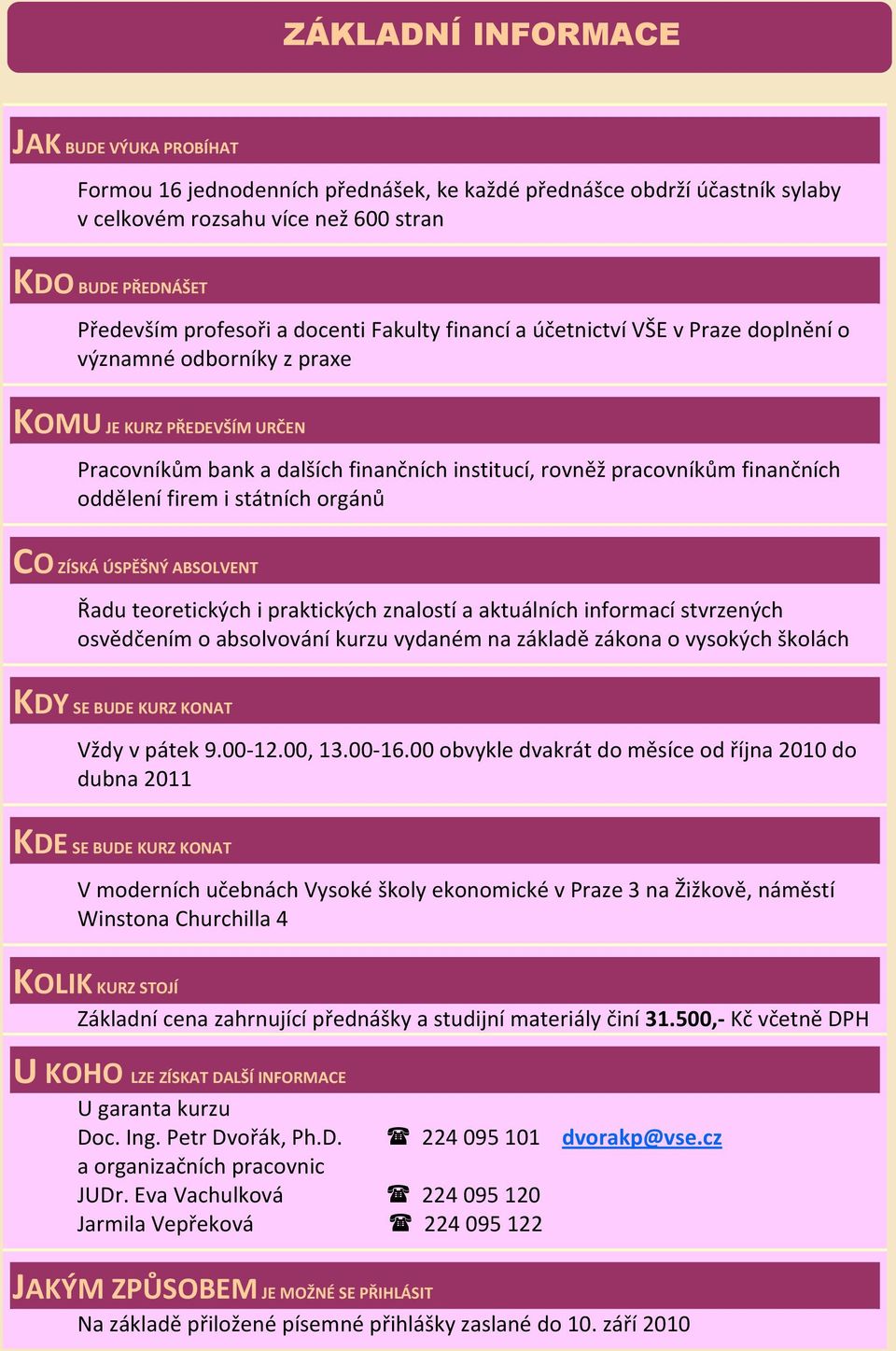 ZÁKLADNÍ INFORMACE

JAK BUDE VÝUKA PROBÍHAT

Formou 16 jednodenních přednášek, ke každé přednášce obdrží účastník sylaby v celkovém rozsahu více než 600 stran

KDO BUDE PŘEDNÁŠET

Především profesoři a docenti Fakulty financí a účetnictví VŠE v Praze doplnění o významné odborníky z praxe

KOMU JE KURZ PŘEDEVŠÍM URČEN

Pracovníkům bank a dalších finančních institucí, rovněž pracovníkům finančních oddělení firem i státních orgánů

CO ZÍSKÁ ÚSPĚŠNÝ ABSOLVENT

Řadu teoretických i praktických znalostí a aktuálních informací stvrzených osvědčením o absolvování kurzu vydaném na základě zákona o vysokých školách

KDY SE BUDE KURZ KONAT

Vždy v pátek 9.00-12.00, 13.00-16.00 obvykle dvakrát do měsíce od října 2010 do dubna 2011

KDE SE BUDE KURZ KONAT

V moderních učebnách Vysoké školy ekonomické v Praze 3 na Žižkově, náměstí Winstona Churchilla 4

KOLIK KURZ STOJÍ

Základní cena zahrnující přednášky a studijní materiály činí 31.500,- Kč včetně DPH

U KOHO LZE ZÍSKAT DALŠÍ INFORMACE

U garanta kurzu
Doc. Ing. Petr Dvořák, Ph.D. ☎ 224 095 101 dvorakp@vse.cz
a organizačních pracovnic
JUDr. Eva Vachulková ☎ 224 095 120
Jarmila Vepřeková ☎ 224 095 122

JAKÝM ZPŮSOBEM JE MOŽNÉ SE PŘIHLÁSIT

Na základě přiložené písemné přihlášky zaslané do 10. září 2010